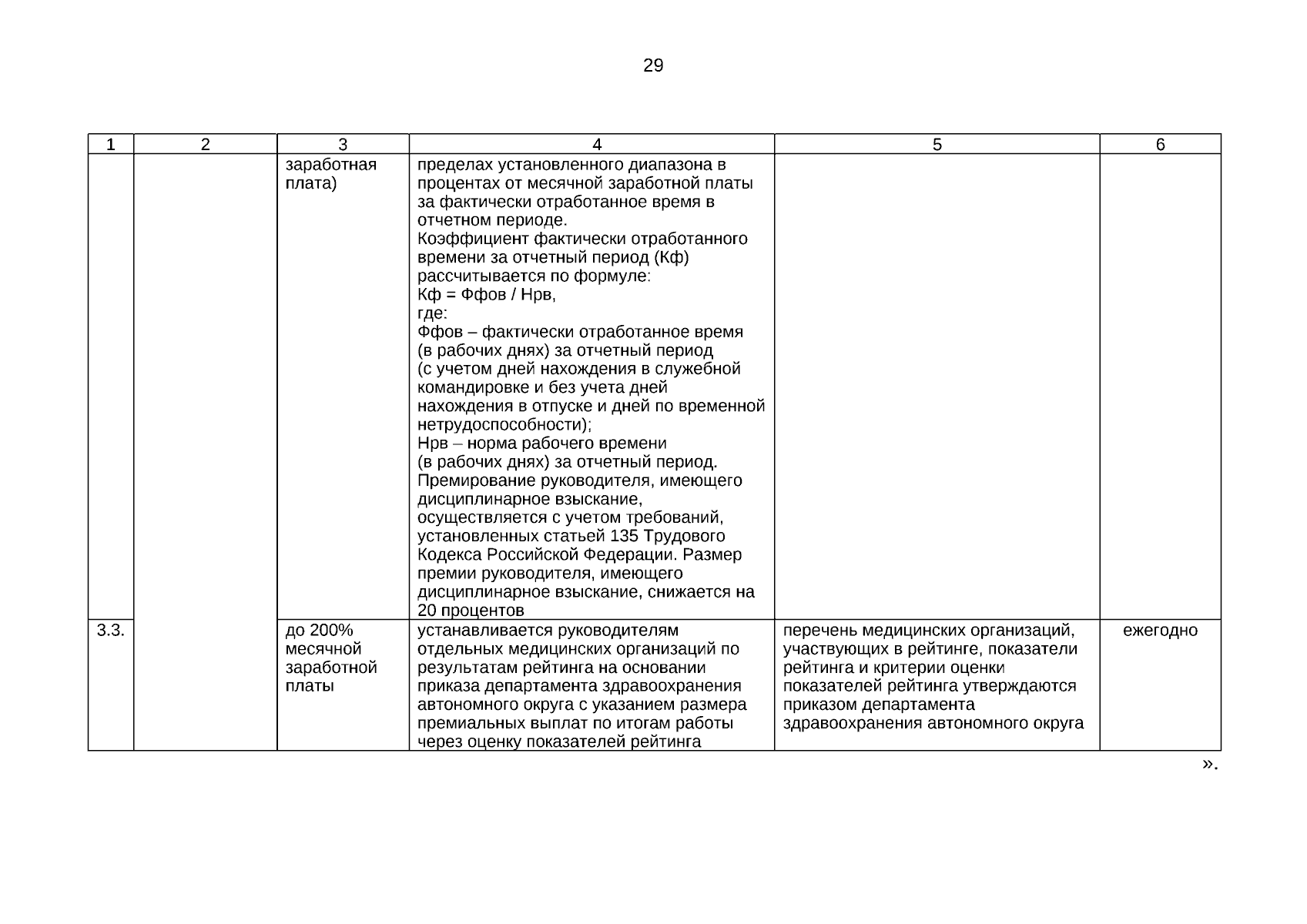 29

| 1 | 2 | 3 | 4 | 5 | 6 |
|---|---|---|---|---|---|
| | | заработная плата) | пределах установленного диапазона в процентах от месячной заработной платы за фактически отработанное время в отчетном периоде. Коэффициент фактически отработанного времени за отчетный период (Кф) рассчитывается по формуле: Кф = Ффов / Нрв, где: Ффов – фактически отработанное время (в рабочих днях) за отчетный период (с учетом дней нахождения в служебной командировке и без учета дней нахождения в отпуске и дней по временной нетрудоспособности); Нрв – норма рабочего времени (в рабочих днях) за отчетный период. Премирование руководителя, имеющего дисциплинарное взыскание, осуществляется с учетом требований, установленных статьей 135 Трудового Кодекса Российской Федерации. Размер премии руководителя, имеющего дисциплинарное взыскание, снижается на 20 процентов | | |
| 3.3. | | до 200% месячной заработной платы | устанавливается руководителям отдельных медицинских организаций по результатам рейтинга на основании приказа департамента здравоохранения автономного округа с указанием размера премиальных выплат по итогам работы через оценку показателей рейтинга | перечень медицинских организаций, участвующих в рейтинге, показатели рейтинга и критерии оценки показателей рейтинга утверждаются приказом департамента здравоохранения автономного округа | ежегодно |

».